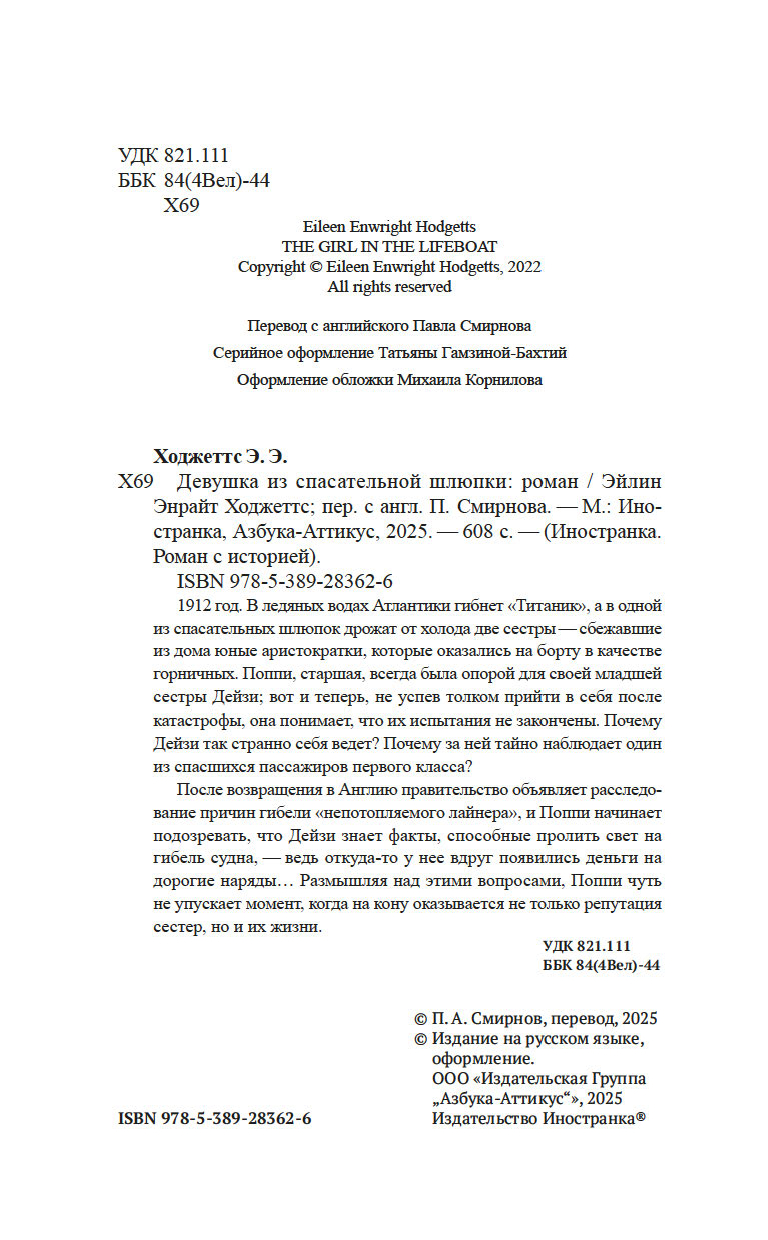 УДК 821.111
ББК 84(4Вел)-44
Х69

Eileen Enwright Hodgetts
THE GIRL IN THE LIFEBOAT
Copyright © Eileen Enwright Hodgetts, 2022
All rights reserved

Перевод с английского Павла Смирнова
Серийное оформление Татьяны Гамзиной-Бахтий
Оформление обложки Михаила Корнилова

Ходжеттс Э. Э.
Х69 Девушка из спасательной шлюпки: роман / Эйлин Энрайт Ходжеттс; пер. с англ. П. Смирнова. — М.: Иностранка, Азбука-Аттикус, 2025. — 608 с. — (Иностранка. Роман с историей).
ISBN 978-5-389-28362-6

1912 год. В ледяных водах Атлантики гибнет «Титаник», а в одной из спасательных шлюпок дрожат от холода две сестры — сбежавшие из дома юные аристократки, которые оказались на борту в качестве горничных. Поппи, старшая, всегда была опорой для своей младшей сестры Дейзи; вот и теперь, не успев толком прийти в себя после катастрофы, она понимает, что их испытания не закончены. Почему Дейзи так странно себя ведет? Почему за ней тайно наблюдает один из спасшихся пассажиров первого класса?

После возвращения в Англию правительство объявляет расследование причин гибели «непотопляемого лайнера», и Поппи начинает подозревать, что Дейзи знает факты, способные пролить свет на гибель судна, — ведь откуда-то у нее вдруг появились деньги на дорогие наряды… Размышляя над этими вопросами, Поппи чуть не упускает момент, когда на кону оказывается не только репутация сестер, но и их жизни.

УДК 821.111
ББК 84(4Вел)-44

© П. А. Смирнов, перевод, 2025
© Издание на русском языке, оформление.
ООО «Издательская Группа „Азбука-Аттикус“», 2025
Издательство Иностранка®

ISBN 978-5-389-28362-6